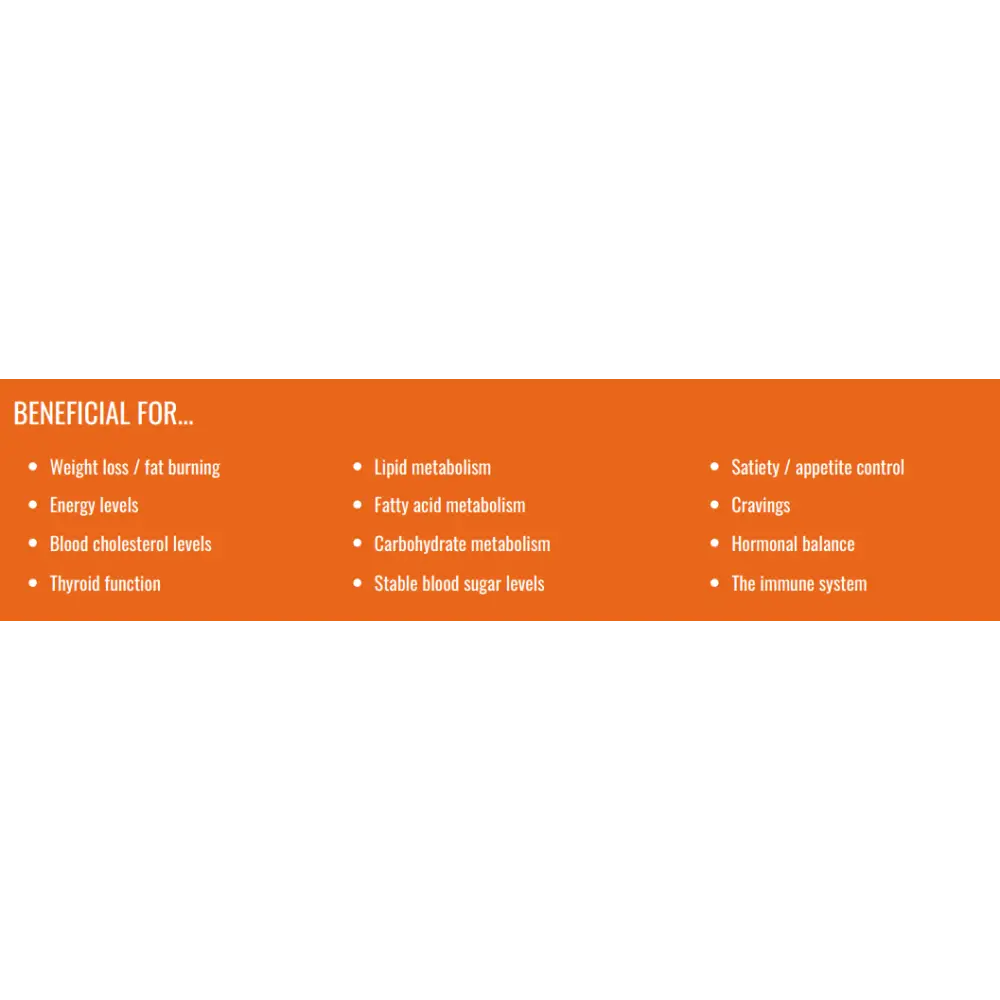 BENEFICIAL FOR...

• Weight loss / fat burning
• Energy levels
• Blood cholesterol levels
• Thyroid function

• Lipid metabolism
• Fatty acid metabolism
• Carbohydrate metabolism
• Stable blood sugar levels

• Satiety / appetite control
• Cravings
• Hormonal balance
• The immune system